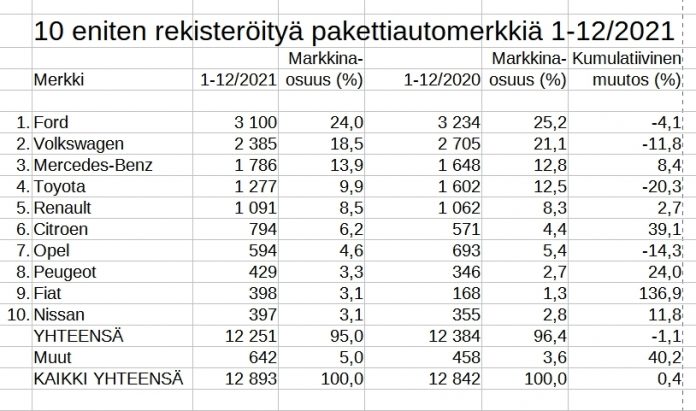 10 eniten rekisteröityä pakettiautomerkkiä 1-12/2021

|  | Merkki | 1-12/2021 | Markkina-osuus (%) | 1-12/2020 | Markkina-osuus (%) | Kumulatiivinen muutos (%) |
|---|---|---|---|---|---|---|
| 1. | Ford | 3 100 | 24,0 | 3 234 | 25,2 | -4,1 |
| 2. | Volkswagen | 2 385 | 18,5 | 2 705 | 21,1 | -11,8 |
| 3. | Mercedes-Benz | 1 786 | 13,9 | 1 648 | 12,8 | 8,4 |
| 4. | Toyota | 1 277 | 9,9 | 1 602 | 12,5 | -20,3 |
| 5. | Renault | 1 091 | 8,5 | 1 062 | 8,3 | 2,7 |
| 6. | Citroen | 794 | 6,2 | 571 | 4,4 | 39,1 |
| 7. | Opel | 594 | 4,6 | 693 | 5,4 | -14,3 |
| 8. | Peugeot | 429 | 3,3 | 346 | 2,7 | 24,0 |
| 9. | Fiat | 398 | 3,1 | 168 | 1,3 | 136,9 |
| 10. | Nissan | 397 | 3,1 | 355 | 2,8 | 11,8 |
|  | YHTEENSÄ | 12 251 | 95,0 | 12 384 | 96,4 | -1,1 |
|  | Muut | 642 | 5,0 | 458 | 3,6 | 40,2 |
|  | KAIKKI YHTEENSÄ | 12 893 | 100,0 | 12 842 | 100,0 | 0,4 |